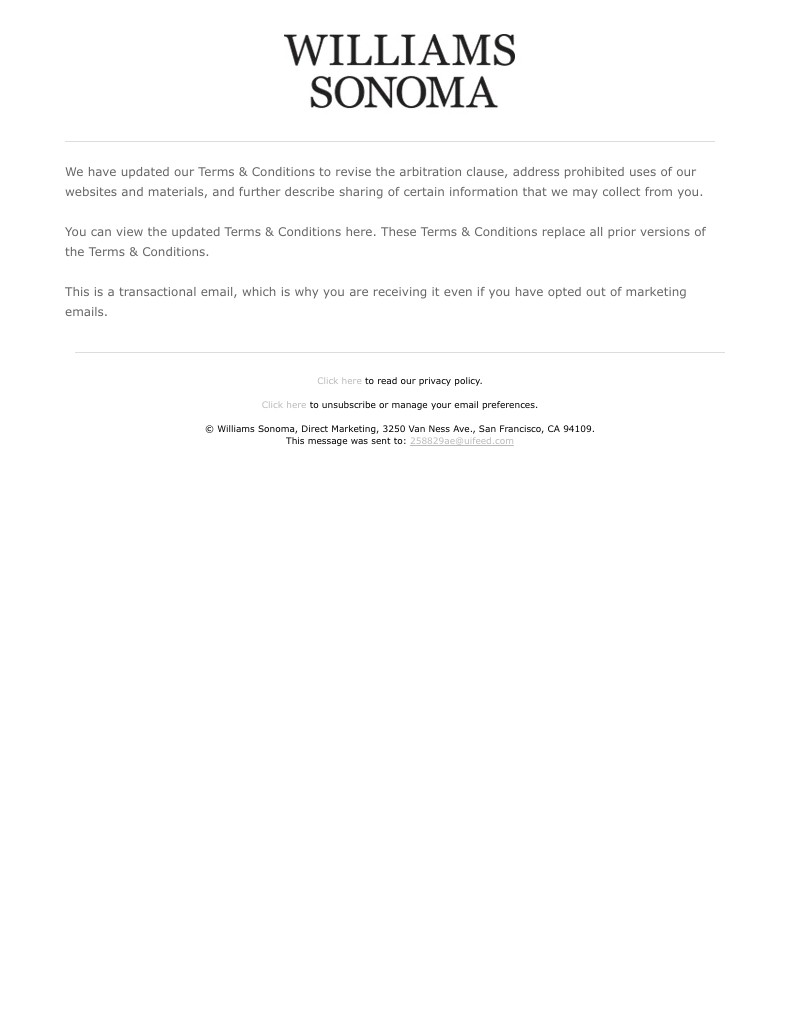 WILLIAMS
SONOMA

We have updated our Terms & Conditions to revise the arbitration clause, address prohibited uses of our websites and materials, and further describe sharing of certain information that we may collect from you.

You can view the updated Terms & Conditions here. These Terms & Conditions replace all prior versions of the Terms & Conditions.

This is a transactional email, which is why you are receiving it even if you have opted out of marketing emails.

Click here to read our privacy policy.

Click here to unsubscribe or manage your email preferences.

© Williams Sonoma, Direct Marketing, 3250 Van Ness Ave., San Francisco, CA 94109.
This message was sent to: 258829ae@uifeed.com